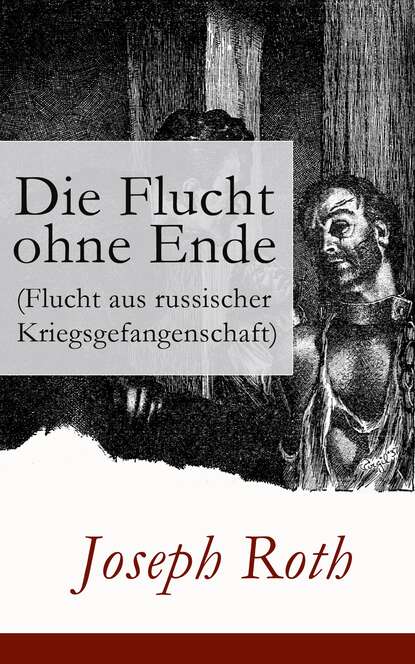 Die Flucht ohne Ende
(Flucht aus russischer Kriegsgefangenschaft)

Joseph Roth